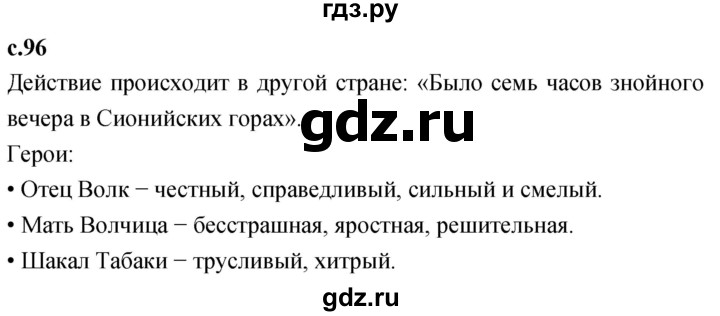 гдз.ру

с.96

Действие происходит в другой стране: «Было семь часов знойного вечера в Сионийских горах».

gdz.ru

Герои:

• Отец Волк − честный, справедливый, сильный и смелый.

• Мать Волчица − бесстрашная, яростная, решительная.

• Шакал Табаки − трусливый, хитрый.

gdz.ru